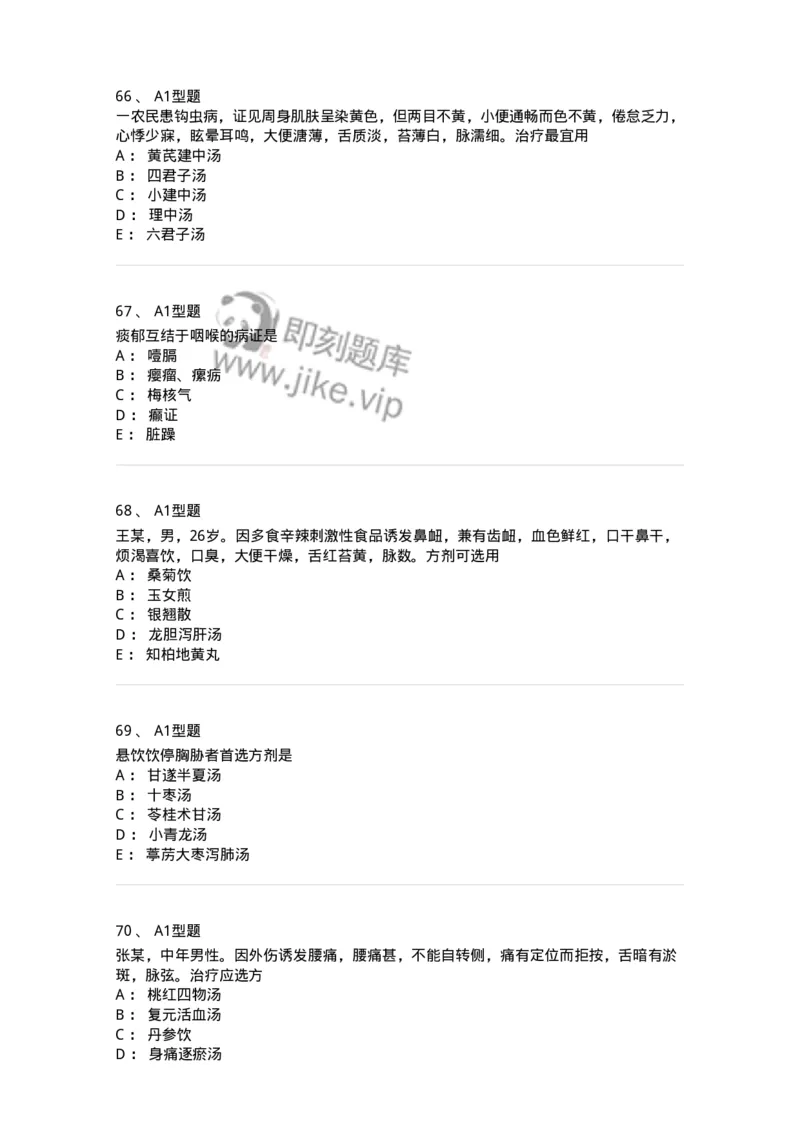 66、 A1型题
一农民患钩虫病，证见周身肌肤呈染黄色，但两目不黄，小便通畅而色不黄，倦怠乏力，心悸少寐，眩晕耳鸣，大便溏薄，舌质淡，苔薄白，脉濡细。治疗最宜用
A： 黄芪建中汤
B： 四君子汤
C： 小建中汤
D： 理中汤
E： 六君子汤

67、 A1型题
痰郁互结于咽喉的病证是
A： 噎膈
B： 瘿瘤、瘰疬
C： 梅核气
D： 癫证
E： 脏躁

即刻题库
www.jike.vip

68、 A1型题
王某，男，26岁。因多食辛辣刺激性食品诱发鼻衄，兼有齿衄，血色鲜红，口干鼻干，烦渴喜饮，口臭，大便干燥，舌红苔黄，脉数。方剂可选用
A： 桑菊饮
B： 玉女煎
C： 银翘散
D： 龙胆泻肝汤
E： 知柏地黄丸

69、 A1型题
悬饮饮停胸胁者首选方剂是
A： 甘遂半夏汤
B： 十枣汤
C： 苓桂术甘汤
D： 小青龙汤
E： 葶苈大枣泻肺汤

70、 A1型题
张某，中年男性。因外伤诱发腰痛，腰痛甚，不能自转侧，痛有定位而拒按，舌暗有淤斑，脉弦。治疗应选方
A： 桃红四物汤
B： 复元活血汤
C： 丹参饮
D： 身痛逐瘀汤